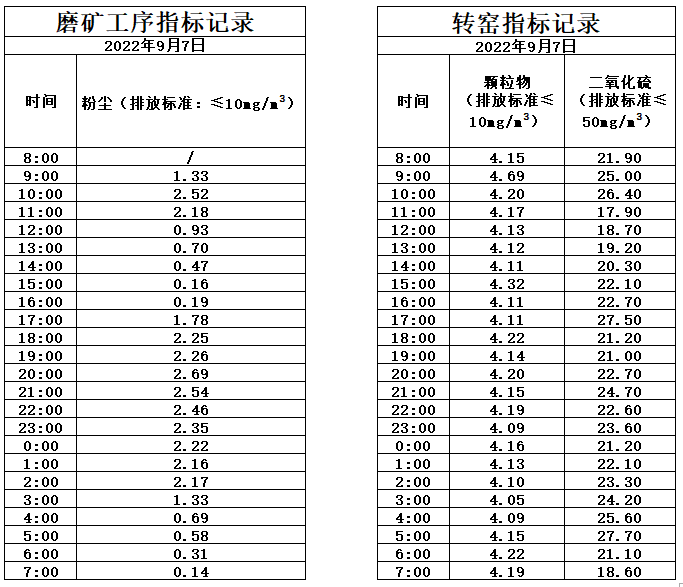 磨矿工序指标记录

2022年9月7日

| 时间 | 粉尘（排放标准：≤10mg/m$^3$） |
|---|---|
| 8:00 | / |
| 9:00 | 1.33 |
| 10:00 | 2.52 |
| 11:00 | 2.18 |
| 12:00 | 0.93 |
| 13:00 | 0.70 |
| 14:00 | 0.47 |
| 15:00 | 0.16 |
| 16:00 | 0.19 |
| 17:00 | 1.78 |
| 18:00 | 2.25 |
| 19:00 | 2.26 |
| 20:00 | 2.69 |
| 21:00 | 2.54 |
| 22:00 | 2.46 |
| 23:00 | 2.35 |
| 0:00 | 2.22 |
| 1:00 | 2.16 |
| 2:00 | 2.17 |
| 3:00 | 1.33 |
| 4:00 | 0.69 |
| 5:00 | 0.58 |
| 6:00 | 0.31 |
| 7:00 | 0.14 |

转窑指标记录

2022年9月7日

| 时间 | 颗粒物（排放标准≤10mg/m$^3$） | 二氧化硫（排放标准≤50mg/m$^3$） |
|---|---|---|
| 8:00 | 4.15 | 21.90 |
| 9:00 | 4.69 | 25.00 |
| 10:00 | 4.20 | 26.40 |
| 11:00 | 4.17 | 17.90 |
| 12:00 | 4.13 | 18.70 |
| 13:00 | 4.12 | 19.20 |
| 14:00 | 4.11 | 20.30 |
| 15:00 | 4.32 | 22.10 |
| 16:00 | 4.11 | 22.70 |
| 17:00 | 4.11 | 27.50 |
| 18:00 | 4.22 | 21.20 |
| 19:00 | 4.14 | 21.00 |
| 20:00 | 4.20 | 22.70 |
| 21:00 | 4.15 | 24.70 |
| 22:00 | 4.19 | 22.60 |
| 23:00 | 4.09 | 23.60 |
| 0:00 | 4.16 | 21.20 |
| 1:00 | 4.13 | 22.10 |
| 2:00 | 4.10 | 23.30 |
| 3:00 | 4.05 | 24.20 |
| 4:00 | 4.09 | 25.60 |
| 5:00 | 4.15 | 27.70 |
| 6:00 | 4.22 | 21.10 |
| 7:00 | 4.19 | 18.60 |